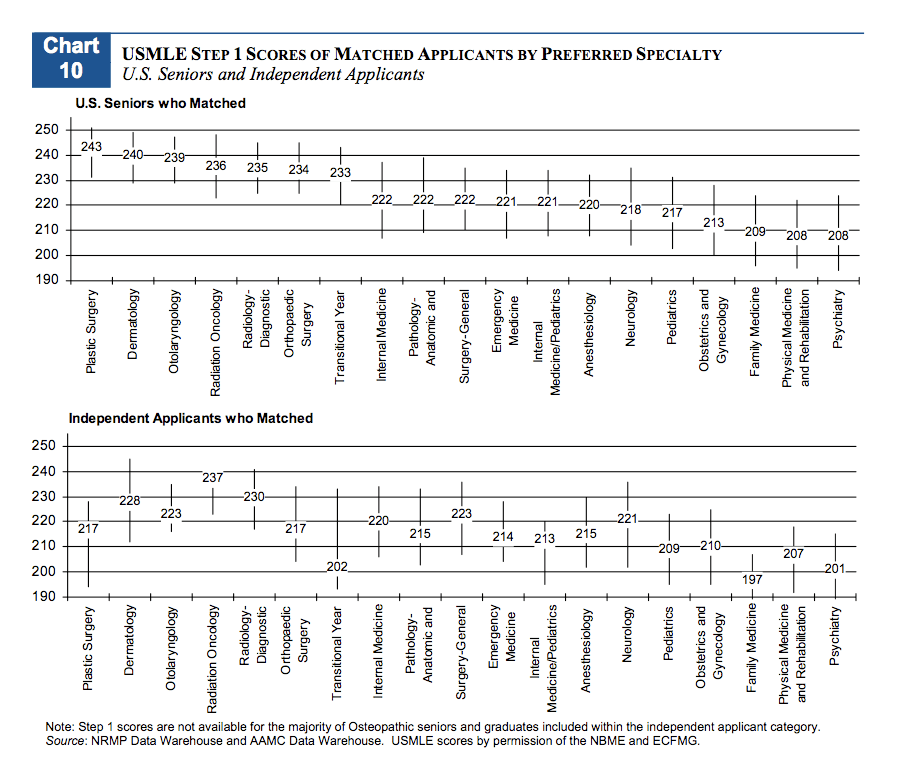 Chart 10

USMLE STEP 1 SCORES OF MATCHED APPLICANTS BY PREFERRED SPECIALTY
U.S. Seniors and Independent Applicants

U.S. Seniors who Matched

250
240
230
220
210
200
190

243 240 239 236 235 234 233 222 222 222 221 221 220 218 217 213 209 208 208

Plastic Surgery
Dermatology
Otolaryngology
Radiation Oncology
Radiology-Diagnostic
Orthopaedic Surgery
Transitional Year
Internal Medicine
Pathology-Anatomic and
Surgery-General
Emergency Medicine
Internal Medicine/Pediatrics
Anesthesiology
Neurology
Pediatrics
Obstetrics and Gynecology
Family Medicine
Physical Medicine and Rehabilitation
Psychiatry

Independent Applicants who Matched

250
240
230
220
210
200
190

217 228 223 237 230 217 202 220 215 223 214 213 215 221 209 210 197 207 201

Plastic Surgery
Dermatology
Otolaryngology
Radiation Oncology
Radiology-Diagnostic
Orthopaedic Surgery
Transitional Year
Internal Medicine
Pathology-Anatomic and
Surgery-General
Emergency Medicine
Internal Medicine/Pediatrics
Anesthesiology
Neurology
Pediatrics
Obstetrics and Gynecology
Family Medicine
Physical Medicine and Rehabilitation
Psychiatry

Note: Step 1 scores are not available for the majority of Osteopathic seniors and graduates included within the independent applicant category.
Source: NRMP Data Warehouse and AAMC Data Warehouse. USMLE scores by permission of the NBME and ECFMG.